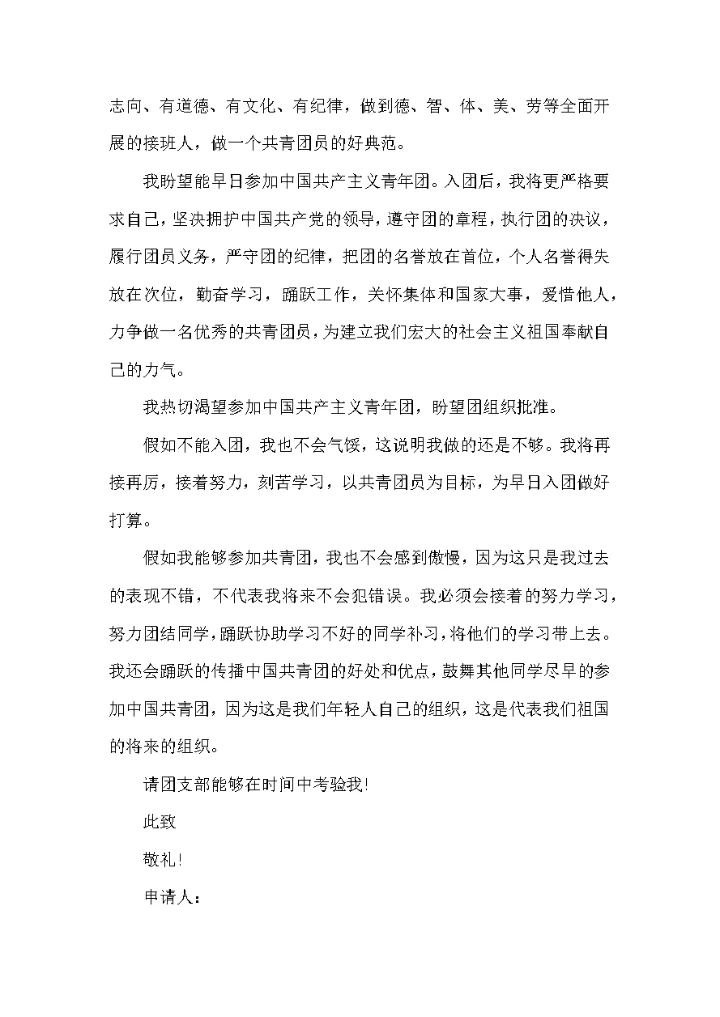 志向、有道德、有文化、有纪律，做到德、智、体、美、劳等全面开展的接班人，做一个共青团员的好典范。

我盼望能早日参加中国共产主义青年团。入团后，我将更严格要求自己，坚决拥护中国共产党的领导，遵守团的章程，执行团的决议，履行团员义务，严守团的纪律，把团的名誉放在首位，个人名誉得失放在次位，勤奋学习，踊跃工作，关怀集体和国家大事，爱惜他人，力争做一名优秀的共青团员，为建立我们宏大的社会主义祖国奉献自己的力气。

我热切渴望参加中国共产主义青年团，盼望团组织批准。

假如不能入团，我也不会气馁，这说明我做的还是不够。我将再接再厉，接着努力，刻苦学习，以共青团员为目标，为早日入团做好打算。

假如我能够参加共青团，我也不会感到傲慢，因为这只是我过去的表现不错，不代表我将来不会犯错误。我必须会接着的努力学习，努力团结同学，踊跃协助学习不好的同学补习，将他们的学习带上去。我还会踊跃的传播中国共青团的好处和优点，鼓舞其他同学尽早的参加中国共青团，因为这是我们年轻人自己的组织，这是代表我们祖国的将来的组织。

请团支部能够在时间中考验我！

此致

敬礼！

申请人：